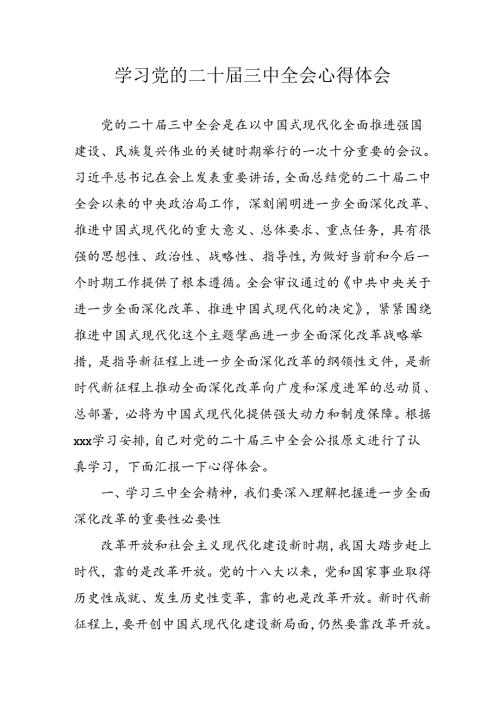 学习党的二十届三中全会心得体会

党的二十届三中全会是在以中国式现代化全面推进强国建设、民族复兴伟业的关键时期举行的一次十分重要的会议。习近平总书记在会上发表重要讲话，全面总结党的二十届二中全会以来的中央政治局工作，深刻阐明进一步全面深化改革、推进中国式现代化的重大意义、总体要求、重点任务，具有很强的思想性、政治性、战略性、指导性，为做好当前和今后一个时期工作提供了根本遵循。全会审议通过的《中共中央关于进一步全面深化改革、推进中国式现代化的决定》，紧紧围绕推进中国式现代化这个主题擘画进一步全面深化改革战略举措，是指导新征程上进一步全面深化改革的纲领性文件，是新时代新征程上推动全面深化改革向广度和深度进军的总动员、总部署，必将为中国式现代化提供强大动力和制度保障。根据xxx学习安排，自己对党的二十届三中全会公报原文进行了认真学习，下面汇报一下心得体会。

一、学习三中全会精神，我们要深入理解把握进一步全面深化改革的重要性必要性

改革开放和社会主义现代化建设新时期，我国大踏步赶上时代，靠的是改革开放。党的十八大以来，党和国家事业取得历史性成就、发生历史性变革，靠的也是改革开放。新时代新征程上，要开创中国式现代化建设新局面，仍然要靠改革开放。